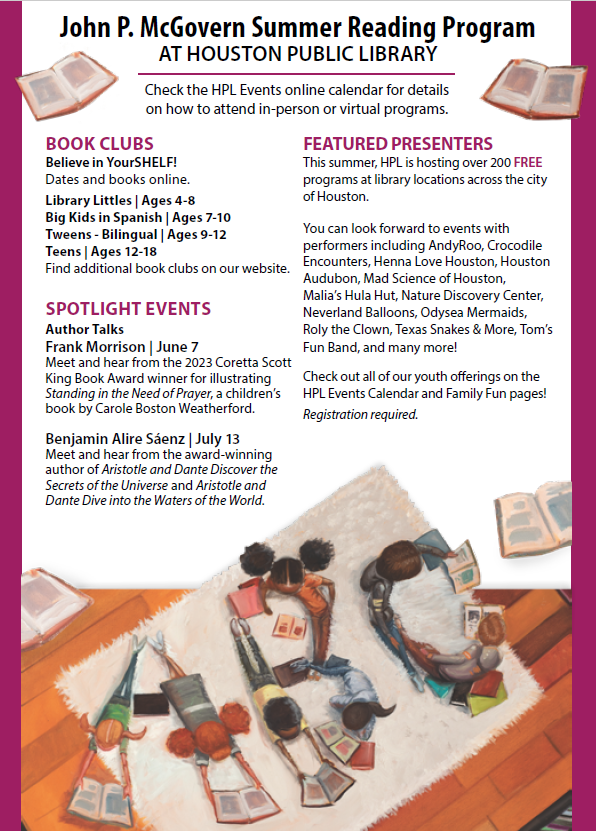 John P. McGovern Summer Reading Program
AT HOUSTON PUBLIC LIBRARY

Check the HPL Events online calendar for details on how to attend in-person or virtual programs.

BOOK CLUBS
Believe in YourSHELF!
Dates and books online.
Library Littles | Ages 4-8
Big Kids in Spanish | Ages 7-10
Tweens - Bilingual | Ages 9-12
Teens | Ages 12-18
Find additional book clubs on our website.

SPOTLIGHT EVENTS
Author Talks
Frank Morrison | June 7
Meet and hear from the 2023 Coretta Scott King Book Award winner for illustrating Standing in the Need of Prayer, a children's book by Carole Boston Weatherford.

Benjamin Alire Sáenz | July 13
Meet and hear from the award-winning author of Aristotle and Dante Discover the Secrets of the Universe and Aristotle and Dante Dive into the Waters of the World.

FEATURED PRESENTERS
This summer, HPL is hosting over 200 FREE programs at library locations across the city of Houston.

You can look forward to events with performers including AndyRoo, Crocodile Encounters, Henna Love Houston, Houston Audubon, Mad Science of Houston, Malia's Hula Hut, Nature Discovery Center, Neverland Balloons, Odysea Mermaids, Roly the Clown, Texas Snakes & More, Tom's Fun Band, and many more!

Check out all of our youth offerings on the HPL Events Calendar and Family Fun pages!
Registration required.